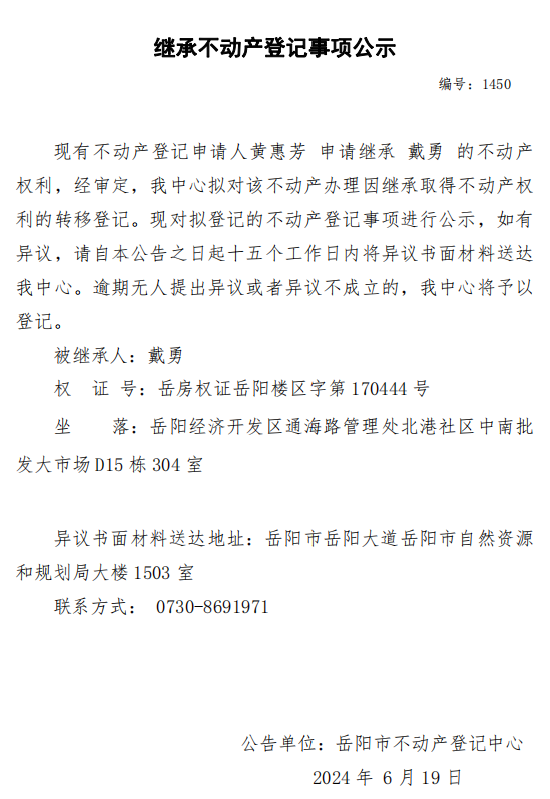 继承不动产登记事项公示

编号：1450

现有不动产登记申请人黄惠芳 申请继承 戴勇 的不动产权利，经审定，我中心拟对该不动产办理因继承取得不动产权利的转移登记。现对拟登记的不动产登记事项进行公示，如有异议，请自本公告之日起十五个工作日内将异议书面材料送达我中心。逾期无人提出异议或者异议不成立的，我中心将予以登记。

被继承人：戴勇

权 证 号：岳房权证岳阳楼区字第 170444 号

坐　　落：岳阳经济开发区通海路管理处北港社区中南批发大市场D15 栋 304 室

异议书面材料送达地址：岳阳市岳阳大道岳阳市自然资源和规划局大楼 1503 室

联系方式： 0730-8691971

公告单位：岳阳市不动产登记中心

2024 年 6 月 19 日